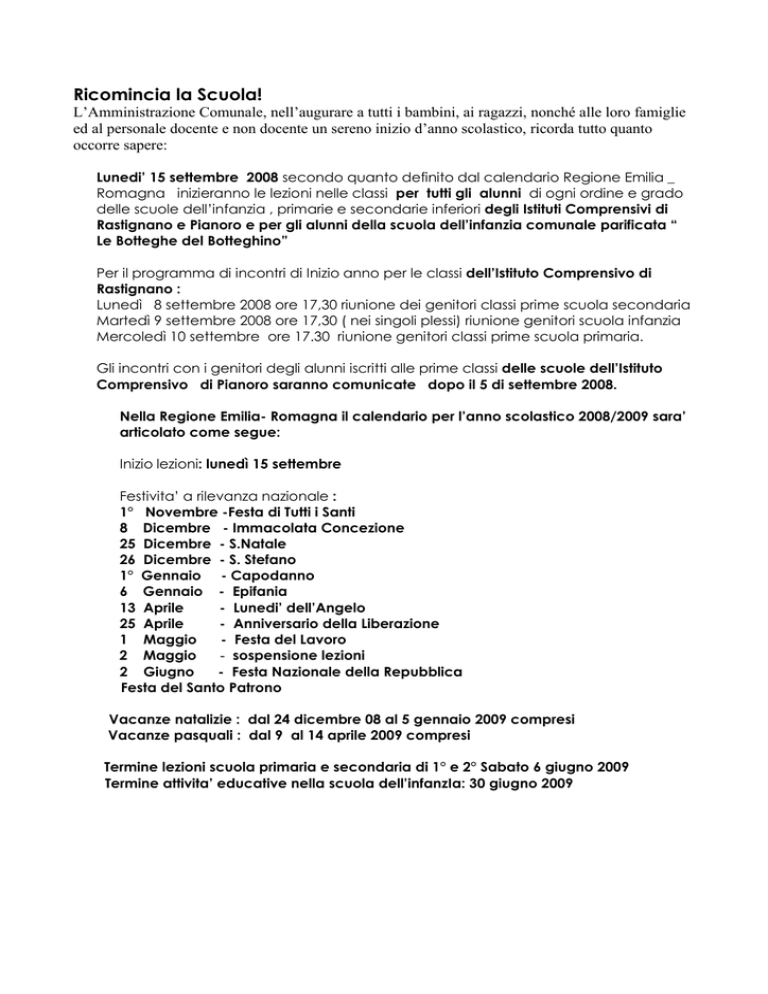 Ricomincia la Scuola!
L'Amministrazione Comunale, nell'augurare a tutti i bambini, ai ragazzi, nonché alle loro famiglie ed al personale docente e non docente un sereno inizio d'anno scolastico, ricorda tutto quanto occorre sapere:

Lunedi' 15 settembre 2008 secondo quanto definito dal calendario Regione Emilia _ Romagna inizieranno le lezioni nelle classi per tutti gli alunni di ogni ordine e grado delle scuole dell'infanzia , primarie e secondarie inferiori degli Istituti Comprensivi di Rastignano e Pianoro e per gli alunni della scuola dell'infanzia comunale parificata " Le Botteghe del Botteghino"

Per il programma di incontri di Inizio anno per le classi dell'Istituto Comprensivo di Rastignano :
Lunedì 8 settembre 2008 ore 17,30 riunione dei genitori classi prime scuola secondaria
Martedì 9 settembre 2008 ore 17,30 ( nei singoli plessi) riunione genitori scuola infanzia
Mercoledì 10 settembre ore 17.30 riunione genitori classi prime scuola primaria.

Gli incontri con i genitori degli alunni iscritti alle prime classi delle scuole dell'Istituto Comprensivo di Pianoro saranno comunicate dopo il 5 di settembre 2008.

Nella Regione Emilia- Romagna il calendario per l'anno scolastico 2008/2009 sara' articolato come segue:

Inizio lezioni: lunedì 15 settembre

Festivita' a rilevanza nazionale :
1° Novembre -Festa di Tutti i Santi
8 Dicembre - Immacolata Concezione
25 Dicembre - S.Natale
26 Dicembre - S. Stefano
1° Gennaio - Capodanno
6 Gennaio - Epifania
13 Aprile - Lunedi' dell'Angelo
25 Aprile - Anniversario della Liberazione
1 Maggio - Festa del Lavoro
2 Maggio - sospensione lezioni
2 Giugno - Festa Nazionale della Repubblica
Festa del Santo Patrono

Vacanze natalizie : dal 24 dicembre 08 al 5 gennaio 2009 compresi
Vacanze pasquali : dal 9 al 14 aprile 2009 compresi

Termine lezioni scuola primaria e secondaria di 1° e 2° Sabato 6 giugno 2009
Termine attivita' educative nella scuola dell'infanzia: 30 giugno 2009